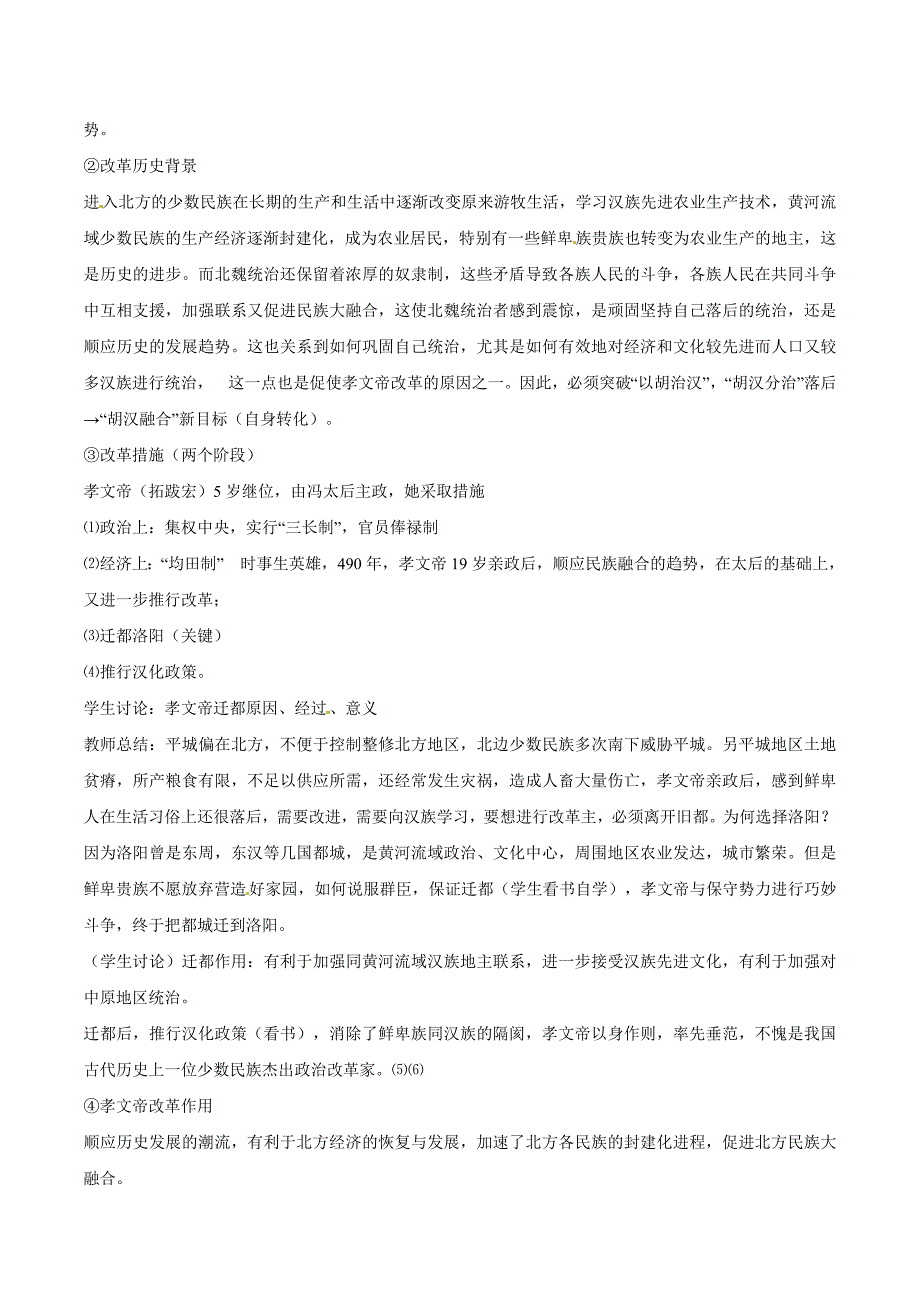 势。

②改革历史背景

进入北方的少数民族在长期的生产和生活中逐渐改变原来游牧生活，学习汉族先进农业生产技术，黄河流域少数民族的生产经济逐渐封建化，成为农业居民，特别有一些鲜卑族贵族也转变为农业生产的地主，这是历史的进步。而北魏统治还保留着浓厚的奴隶制，这些矛盾导致各族人民的斗争，各族人民在共同斗争中互相支援，加强联系又促进民族大融合，这使北魏统治者感到震惊，是顽固坚持自己落后的统治，还是顺应历史的发展趋势。这也关系到如何巩固自己统治，尤其是如何有效地对经济和文化较先进而人口又较多汉族进行统治，　这一点也是促使孝文帝改革的原因之一。因此，必须突破“以胡治汉”，“胡汉分治”落后→“胡汉融合”新目标（自身转化）。

③改革措施（两个阶段）

孝文帝（拓跋宏）5 岁继位，由冯太后主政，她采取措施

⑴政治上：集权中央，实行“三长制”，官员俸禄制

⑵经济上：“均田制”　时事生英雄，490 年，孝文帝 19 岁亲政后，顺应民族融合的趋势，在太后的基础上，又进一步推行改革；

⑶迁都洛阳（关键）

⑷推行汉化政策。

学生讨论：孝文帝迁都原因、经过、意义

教师总结：平城偏在北方，不便于控制整修北方地区，北边少数民族多次南下威胁平城。另平城地区土地贫瘠，所产粮食有限，不足以供应所需，还经常发生灾祸，造成人畜大量伤亡，孝文帝亲政后，感到鲜卑人在生活习俗上还很落后，需要改进，需要向汉族学习，要想进行改革主，必须离开旧都。为何选择洛阳？因为洛阳曾是东周，东汉等几国都城，是黄河流域政治、文化中心，周围地区农业发达，城市繁荣。但是鲜卑贵族不愿放弃营造好家园，如何说服群臣，保证迁都（学生看书自学），孝文帝与保守势力进行巧妙斗争，终于把都城迁到洛阳。

（学生讨论）迁都作用：有利于加强同黄河流域汉族地主联系，进一步接受汉族先进文化，有利于加强对中原地区统治。

迁都后，推行汉化政策（看书），消除了鲜卑族同汉族的隔阂，孝文帝以身作则，率先垂范，不愧是我国古代历史上一位少数民族杰出政治改革家。⑸⑹

④孝文帝改革作用

顺应历史发展的潮流，有利于北方经济的恢复与发展，加速了北方各民族的封建化进程，促进北方民族大融合。